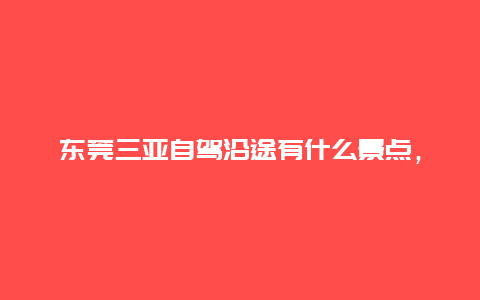 东莞三亚自驾沿途有什么景点，